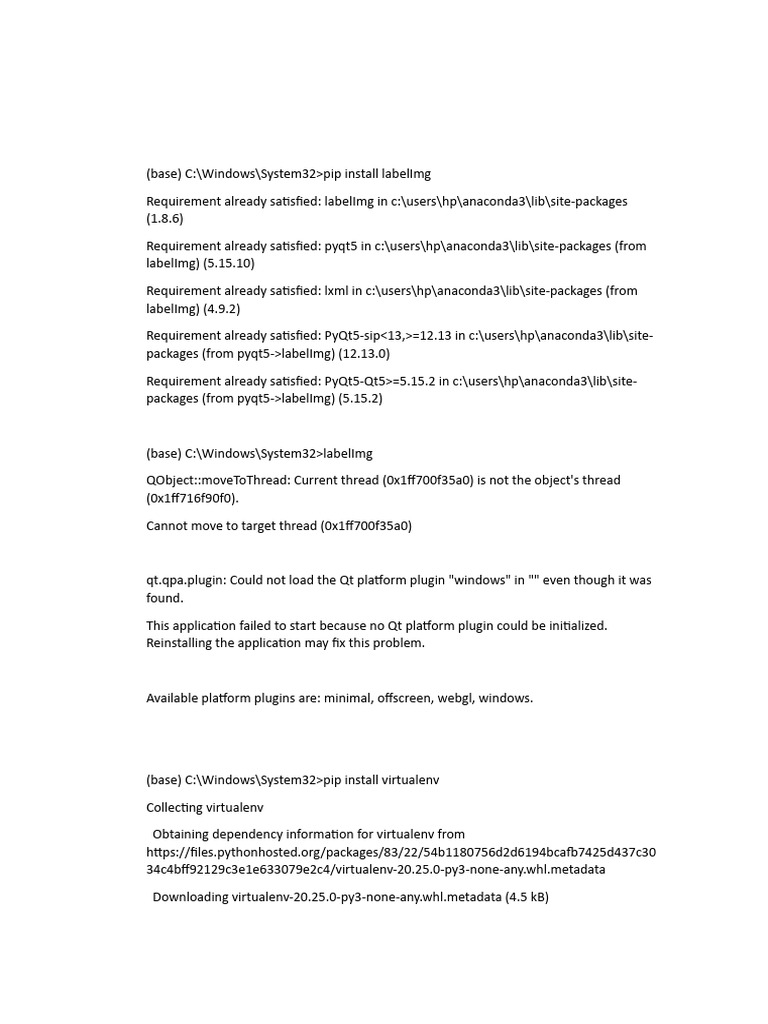 (base) C:\Windows\System32>pip install labelImg

Requirement already satisfied: labelImg in c:\users\hp\anaconda3\lib\site-packages (1.8.6)

Requirement already satisfied: pyqt5 in c:\users\hp\anaconda3\lib\site-packages (from labelImg) (5.15.10)

Requirement already satisfied: lxml in c:\users\hp\anaconda3\lib\site-packages (from labelImg) (4.9.2)

Requirement already satisfied: PyQt5-sip<13,>=12.13 in c:\users\hp\anaconda3\lib\site-packages (from pyqt5->labelImg) (12.13.0)

Requirement already satisfied: PyQt5-Qt5>=5.15.2 in c:\users\hp\anaconda3\lib\site-packages (from pyqt5->labelImg) (5.15.2)

(base) C:\Windows\System32>labelImg

QObject::moveToThread: Current thread (0x1ff700f35a0) is not the object's thread (0x1ff716f90f0).

Cannot move to target thread (0x1ff700f35a0)

qt.qpa.plugin: Could not load the Qt platform plugin "windows" in "" even though it was found.

This application failed to start because no Qt platform plugin could be initialized. Reinstalling the application may fix this problem.

Available platform plugins are: minimal, offscreen, webgl, windows.

(base) C:\Windows\System32>pip install virtualenv

Collecting virtualenv

Obtaining dependency information for virtualenv from https://files.pythonhosted.org/packages/83/22/54b1180756d2d6194bcafb7425d437c3034c4bff92129c3e1e633079e2c4/virtualenv-20.25.0-py3-none-any.whl.metadata

Downloading virtualenv-20.25.0-py3-none-any.whl.metadata (4.5 kB)